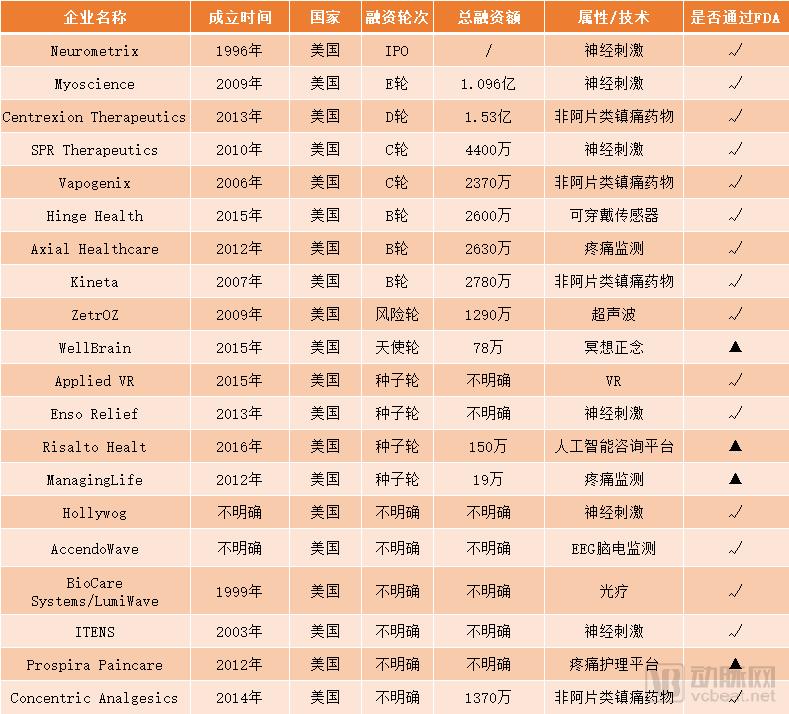 | 企业名称 | 成立时间 | 国家 | 融资轮次 | 总融资额 | 属性/技术 | 是否通过FDA |
|---|---|---|---|---|---|---|
| Neurometrix | 1996年 | 美国 | IPO | / | 神经刺激 | ✓ |
| Myoscience | 2009年 | 美国 | E轮 | 1.096亿 | 神经刺激 | ✓ |
| Centrexion Therapeutics | 2013年 | 美国 | D轮 | 1.53亿 | 非阿片类镇痛药物 | ✓ |
| SPR Therapeutics | 2010年 | 美国 | C轮 | 4400万 | 神经刺激 | ✓ |
| Vapogenix | 2006年 | 美国 | C轮 | 2370万 | 非阿片类镇痛药物 | ✓ |
| Hinge Health | 2015年 | 美国 | B轮 | 2600万 | 可穿戴传感器 | ✓ |
| Axial Healthcare | 2012年 | 美国 | B轮 | 2630万 | 疼痛监测 | ✓ |
| Kineta | 2007年 | 美国 | B轮 | 2780万 | 非阿片类镇痛药物 | ✓ |
| ZetrOZ | 2009年 | 美国 | 风险轮 | 1290万 | 超声波 | ✓ |
| WellBrain | 2015年 | 美国 | 天使轮 | 78万 | 冥想正念 | ▲ |
| Applied VR | 2015年 | 美国 | 种子轮 | 不明确 | VR | ✓ |
| Enso Relief | 2013年 | 美国 | 种子轮 | 不明确 | 神经刺激 | ✓ |
| Risalto Healt | 2016年 | 美国 | 种子轮 | 150万 | 人工智能咨询平台 | ▲ |
| ManagingLife | 2012年 | 美国 | 种子轮 | 19万 | 疼痛监测 | ▲ |
| Hollywog | 不明确 | 美国 | 不明确 | 不明确 | 神经刺激 | ✓ |
| AccendoWave | 不明确 | 美国 | 不明确 | 不明确 | EEG脑电监测 | ✓ |
| BioCare Systems/LumiWave | 1999年 | 美国 | 不明确 | 不明确 | 光疗 | ✓ |
| ITENS | 2003年 | 美国 | 不明确 | 不明确 | 神经刺激 | ✓ |
| Prospira Paincare | 2012年 | 美国 | 不明确 | 不明确 | 疼痛护理平台 | ▲ |
| Concentric Analgesics | 2014年 | 美国 | 不明确 | 1370万 | 非阿片类镇痛药物 | ✓ |

动脉网
vcbeat.net